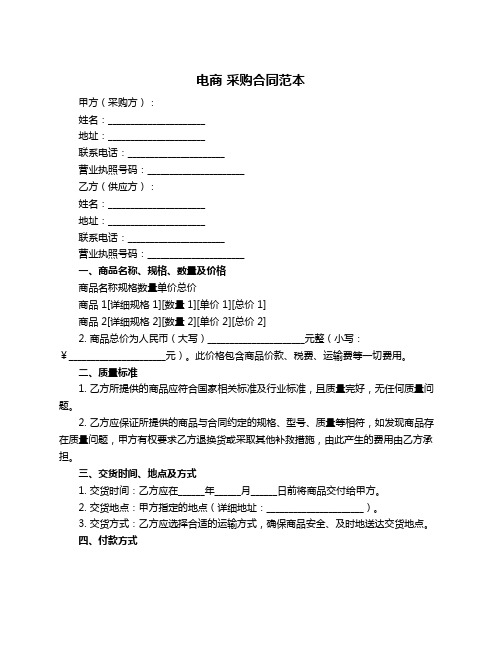 电商 采购合同范本

甲方（采购方）：

姓名：____________________

地址：____________________

联系电话：____________________

营业执照号码：____________________

乙方（供应方）：

姓名：____________________

地址：____________________

联系电话：____________________

营业执照号码：____________________

一、商品名称、规格、数量及价格

商品名称规格数量单价总价

商品 1[详细规格 1][数量 1][单价 1][总价 1]

商品 2[详细规格 2][数量 2][单价 2][总价 2]

2. 商品总价为人民币（大写）____________________元整（小写：￥____________________元）。此价格包含商品价款、税费、运输费等一切费用。

二、质量标准

1. 乙方所提供的商品应符合国家相关标准及行业标准，且质量完好，无任何质量问题。

2. 乙方应保证所提供的商品与合同约定的规格、型号、质量等相符，如发现商品存在质量问题，甲方有权要求乙方退换货或采取其他补救措施，由此产生的费用由乙方承担。

三、交货时间、地点及方式

1. 交货时间：乙方应在_____年_____月_____日前将商品交付给甲方。

2. 交货地点：甲方指定的地点（详细地址：____________________）。

3. 交货方式：乙方应选择合适的运输方式，确保商品安全、及时地送达交货地点。

四、付款方式